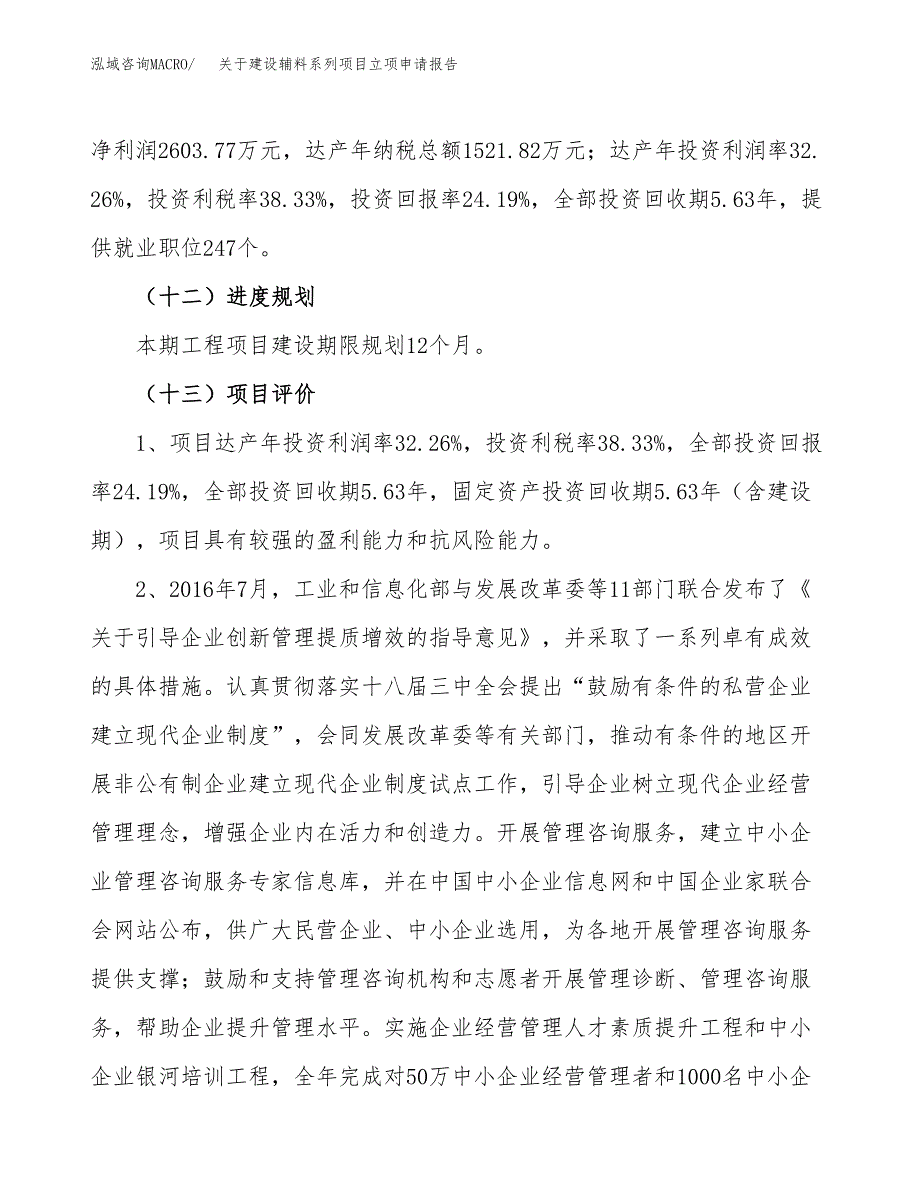 泓域咨询MACRO/　　关于建设辅料系列项目立项申请报告

净利润2603.77万元，达产年纳税总额1521.82万元；达产年投资利润率32.26%，投资利税率38.33%，投资回报率24.19%，全部投资回收期5.63年，提供就业职位247个。

（十二）进度规划

本期工程项目建设期限规划12个月。

（十三）项目评价

1、项目达产年投资利润率32.26%，投资利税率38.33%，全部投资回报率24.19%，全部投资回收期5.63年，固定资产投资回收期5.63年（含建设期），项目具有较强的盈利能力和抗风险能力。

2、2016年7月，工业和信息化部与发展改革委等11部门联合发布了《关于引导企业创新管理提质增效的指导意见》，并采取了一系列卓有成效的具体措施。认真贯彻落实十八届三中全会提出“鼓励有条件的私营企业建立现代企业制度”，会同发展改革委等有关部门，推动有条件的地区开展非公有制企业建立现代企业制度试点工作，引导企业树立现代企业经营管理理念，增强企业内在活力和创造力。开展管理咨询服务，建立中小企业管理咨询服务专家信息库，并在中国中小企业信息网和中国企业家联合会网站公布，供广大民营企业、中小企业选用，为各地开展管理咨询服务提供支撑；鼓励和支持管理咨询机构和志愿者开展管理诊断、管理咨询服务，帮助企业提升管理水平。实施企业经营管理人才素质提升工程和中小企业银河培训工程，全年完成对50万中小企业经营管理者和1000名中小企